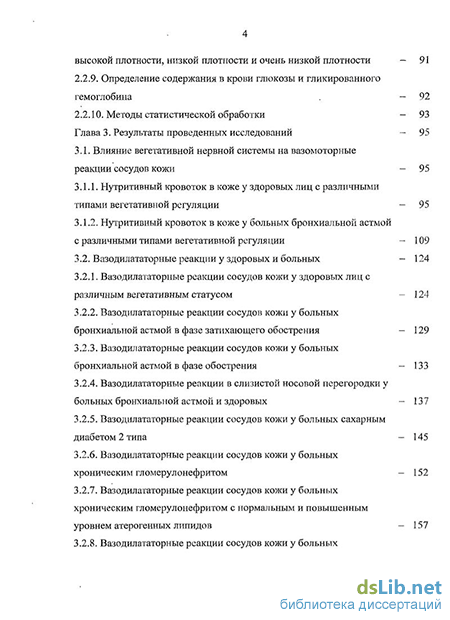 4

высокой плотности, низкой плотности и очень низкой плотности – 91
2.2.9. Определение содержания в крови глюкозы и гликированного гемоглобина – 92
2.2.10. Методы статистической обработки – 93
Глава 3. Результаты проведенных исследований – 95
3.1. Влияние вегетативной нервной системы на вазомоторные реакции сосудов кожи – 95
3.1.1. Нутритивный кровоток в коже у здоровых лиц с различными типами вегетативной регуляции – 95
3.1.2. Нутритивный кровоток в коже у больных бронхиальной астмой с различными типами вегетативной регуляции – 109
3.2. Вазодилататорные реакции у здоровых и больных – 124
3.2.1. Вазодилататорные реакции сосудов кожи у здоровых лиц с различным вегетативным статусом – 124
3.2.2. Вазодилататорные реакции сосудов кожи у больных бронхиальной астмой в фазе затихающего обострения – 129
3.2.3. Вазодилататорные реакции сосудов кожи у больных бронхиальной астмой в фазе обострения – 133
3.2.4. Вазодилататорные реакции в слизистой носовой перегородки у больных бронхиальной астмой и здоровых – 137
3.2.5. Вазодилататорные реакции сосудов кожи у больных сахарным диабетом 2 типа – 145
3.2.6. Вазодилататорные реакции сосудов кожи у больных хроническим гломерулонефритом – 152
3.2.7. Вазодилататорные реакции сосудов кожи у больных хроническим гломерулонефритом с нормальным и повышенным уровнем атерогенных липидов – 157
3.2.8. Вазодилататорные реакции сосудов кожи у больных

dsLib.net
библиотека диссертаций